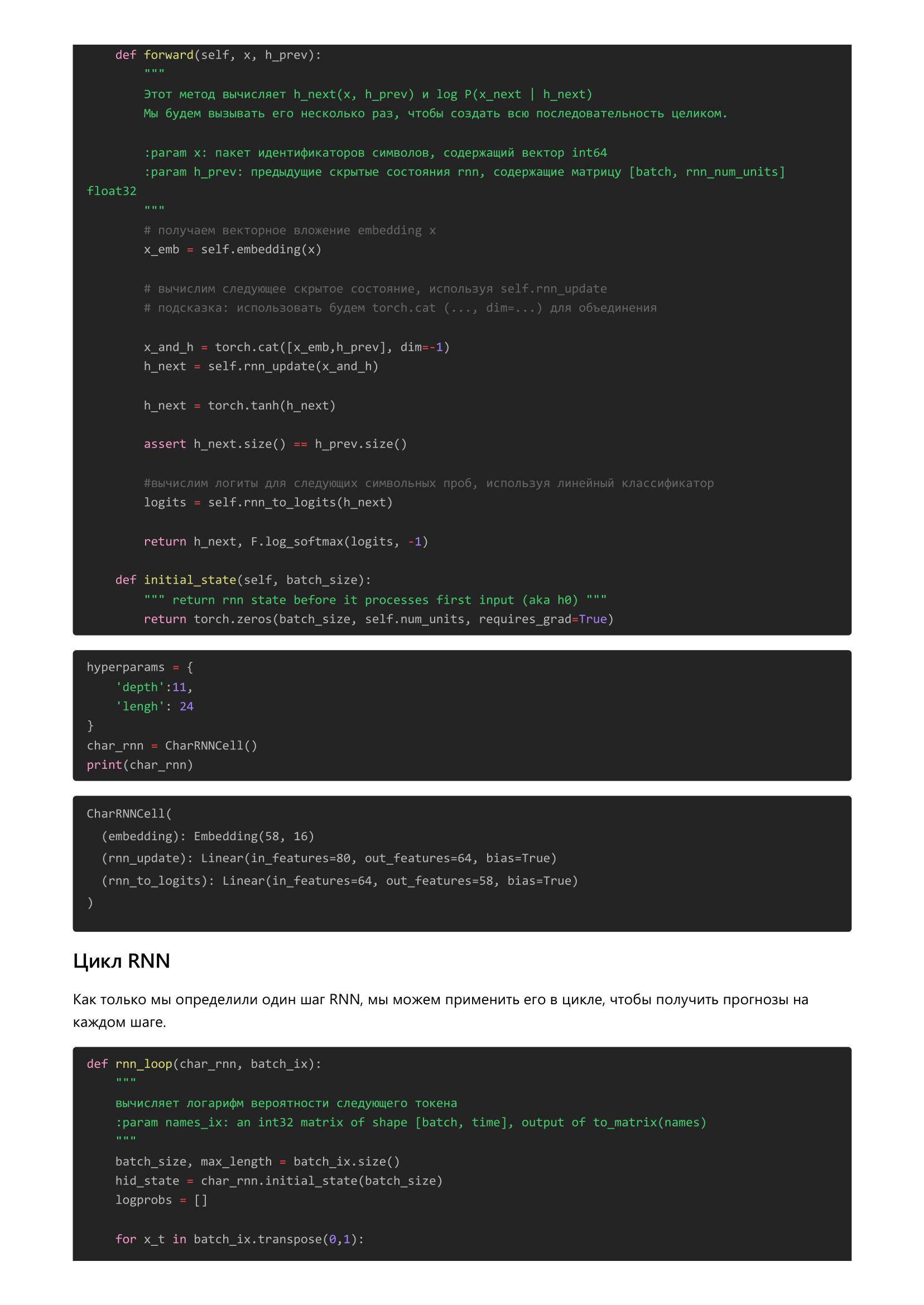 def forward(self, x, h_prev):
        """
        Этот метод вычисляет h_next(x, h_prev) и log P(x_next | h_next)
        Мы будем вызывать его несколько раз, чтобы создать всю последовательность целиком.

        :param x: пакет идентификаторов символов, содержащий вектор int64
        :param h_prev: предыдущие скрытые состояния rnn, содержащие матрицу [batch, rnn_num_units]
float32
        """
        # получаем векторное вложение embedding x
        x_emb = self.embedding(x)

        # вычислим следующее скрытое состояние, используя self.rnn_update
        # подсказка: использовать будем torch.cat (..., dim=...) для объединения

        x_and_h = torch.cat([x_emb,h_prev], dim=-1)
        h_next = self.rnn_update(x_and_h)

        h_next = torch.tanh(h_next)

        assert h_next.size() == h_prev.size()

        #вычислим логиты для следующих символьных проб, используя линейный классификатор
        logits = self.rnn_to_logits(h_next)

        return h_next, F.log_softmax(logits, -1)

    def initial_state(self, batch_size):
        """ return rnn state before it processes first input (aka h0) """
        return torch.zeros(batch_size, self.num_units, requires_grad=True)

hyperparams = {
    'depth':11,
    'lengh': 24
}
char_rnn = CharRNNCell()
print(char_rnn)

CharRNNCell(
  (embedding): Embedding(58, 16)
  (rnn_update): Linear(in_features=80, out_features=64, bias=True)
  (rnn_to_logits): Linear(in_features=64, out_features=58, bias=True)
)

Цикл RNN

Как только мы определили один шаг RNN, мы можем применить его в цикле, чтобы получить прогнозы на каждом шаге.

def rnn_loop(char_rnn, batch_ix):
    """
    вычисляет логарифм вероятности следующего токена
    :param names_ix: an int32 matrix of shape [batch, time], output of to_matrix(names)
    """
    batch_size, max_length = batch_ix.size()
    hid_state = char_rnn.initial_state(batch_size)
    logprobs = []

    for x_t in batch_ix.transpose(0,1):